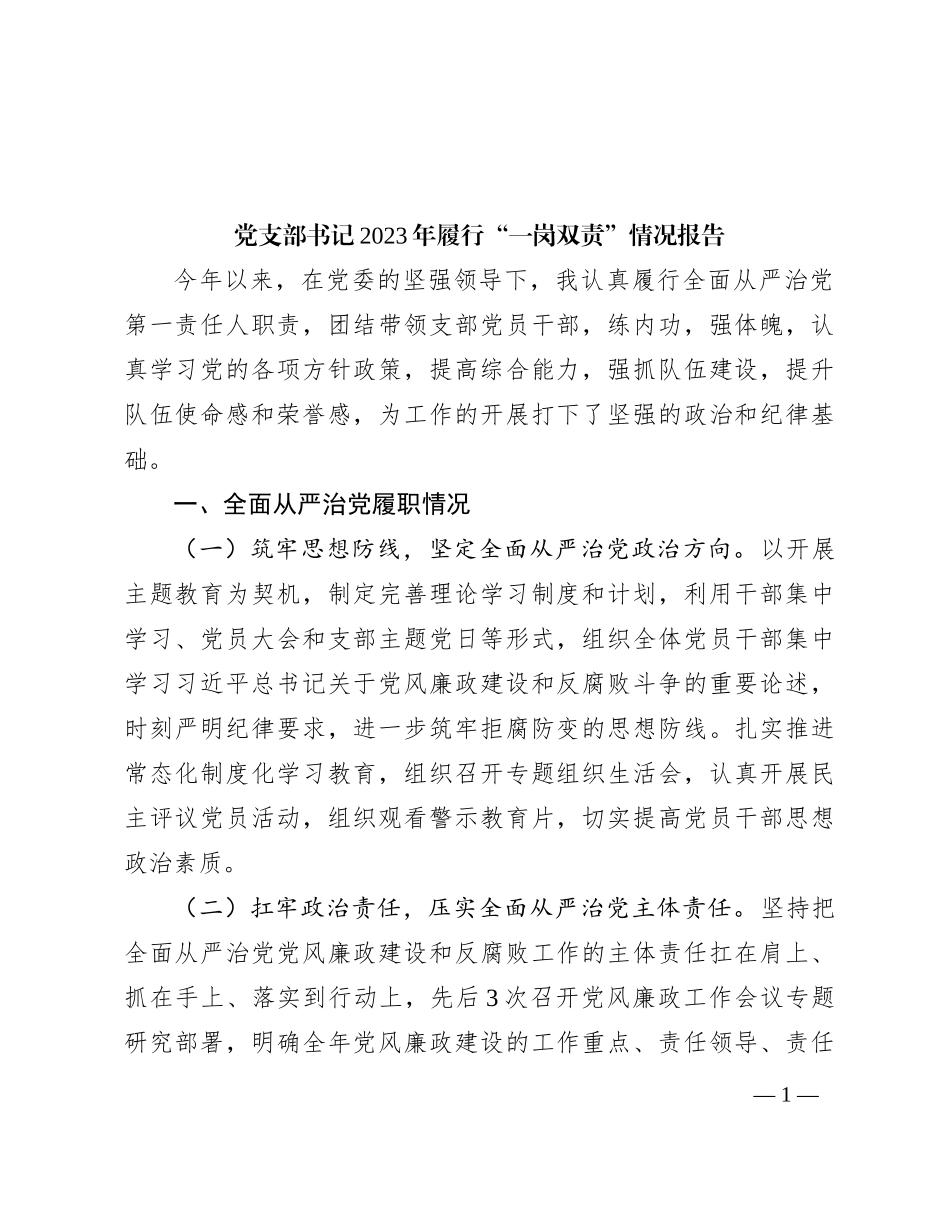 党支部书记2023年履行“一岗双责”情况报告

今年以来，在党委的坚强领导下，我认真履行全面从严治党第一责任人职责，团结带领支部党员干部，练内功，强体魄，认真学习党的各项方针政策，提高综合能力，强抓队伍建设，提升队伍使命感和荣誉感，为工作的开展打下了坚强的政治和纪律基础。

一、全面从严治党履职情况

（一）筑牢思想防线，坚定全面从严治党政治方向。以开展主题教育为契机，制定完善理论学习制度和计划，利用干部集中学习、党员大会和支部主题党日等形式，组织全体党员干部集中学习习近平总书记关于党风廉政建设和反腐败斗争的重要论述，时刻严明纪律要求，进一步筑牢拒腐防变的思想防线。扎实推进常态化制度化学习教育，组织召开专题组织生活会，认真开展民主评议党员活动，组织观看警示教育片，切实提高党员干部思想政治素质。

（二）扛牢政治责任，压实全面从严治党主体责任。坚持把全面从严治党党风廉政建设和反腐败工作的主体责任扛在肩上、抓在手上、落实到行动上，先后3次召开党风廉政工作会议专题研究部署，明确全年党风廉政建设的工作重点、责任领导、责任

—1—